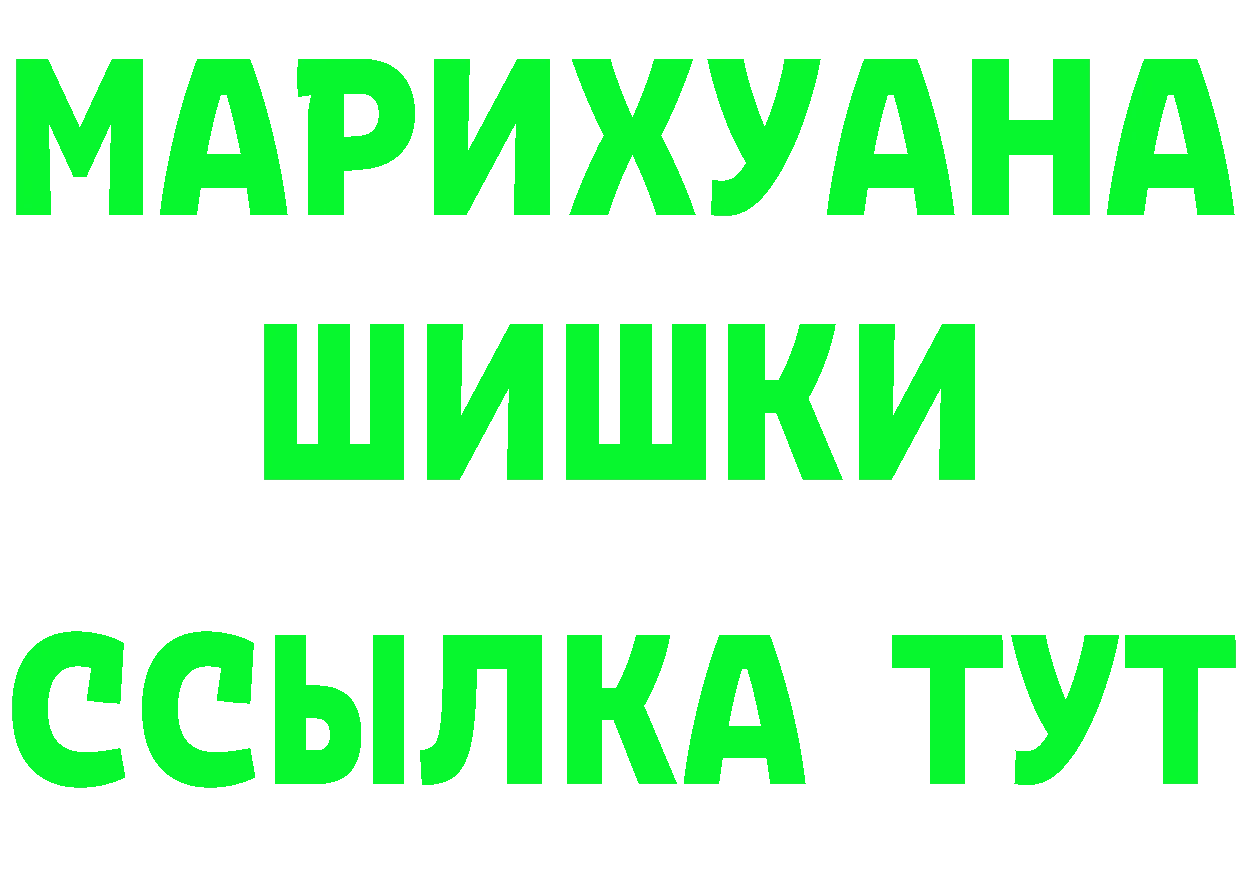 МАРИХУАНА
ШИШКИ
ССЫЛКА ТУТ